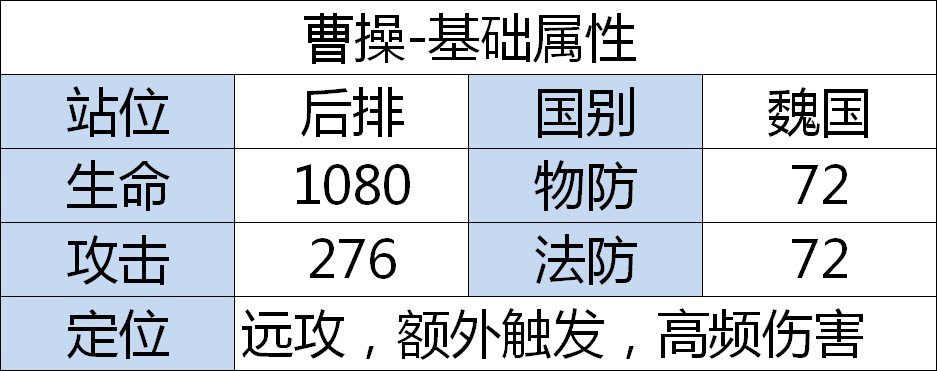 曹操-基础属性

| 站位 | 后排 | 国别 | 魏国 |
|---|---|---|---|
| 生命 | 1080 | 物防 | 72 |
| 攻击 | 276 | 法防 | 72 |
| 定位 | 远攻，额外触发，高频伤害 | | |